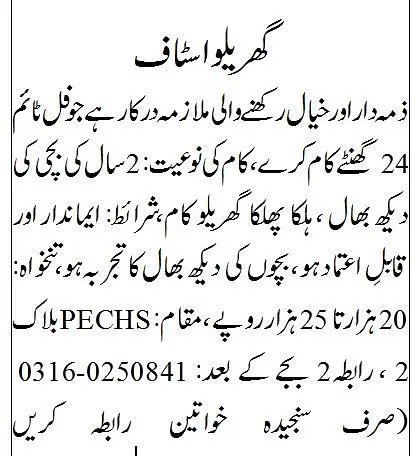 گھریلو اسٹاف

ذمہ دار اور خیال رکھنے والی ملازمہ درکار ہے جو فل ٹائم 24 گھنٹے کام کرے، کام کی نوعیت: 2 سال کی بچی کی دیکھ بھال، ہلکا پھلکا گھریلو کام، شرائط: ایماندار اور قابلِ اعتماد ہو، بچوں کی دیکھ بھال کا تجربہ ہو، تنخواہ: 20 ہزار تا 25 ہزار روپے، مقام: PECHS بلاک 2، رابطہ 2 بجے کے بعد: 0316-0250841

(صرف سنجیدہ خواتین رابطہ کریں